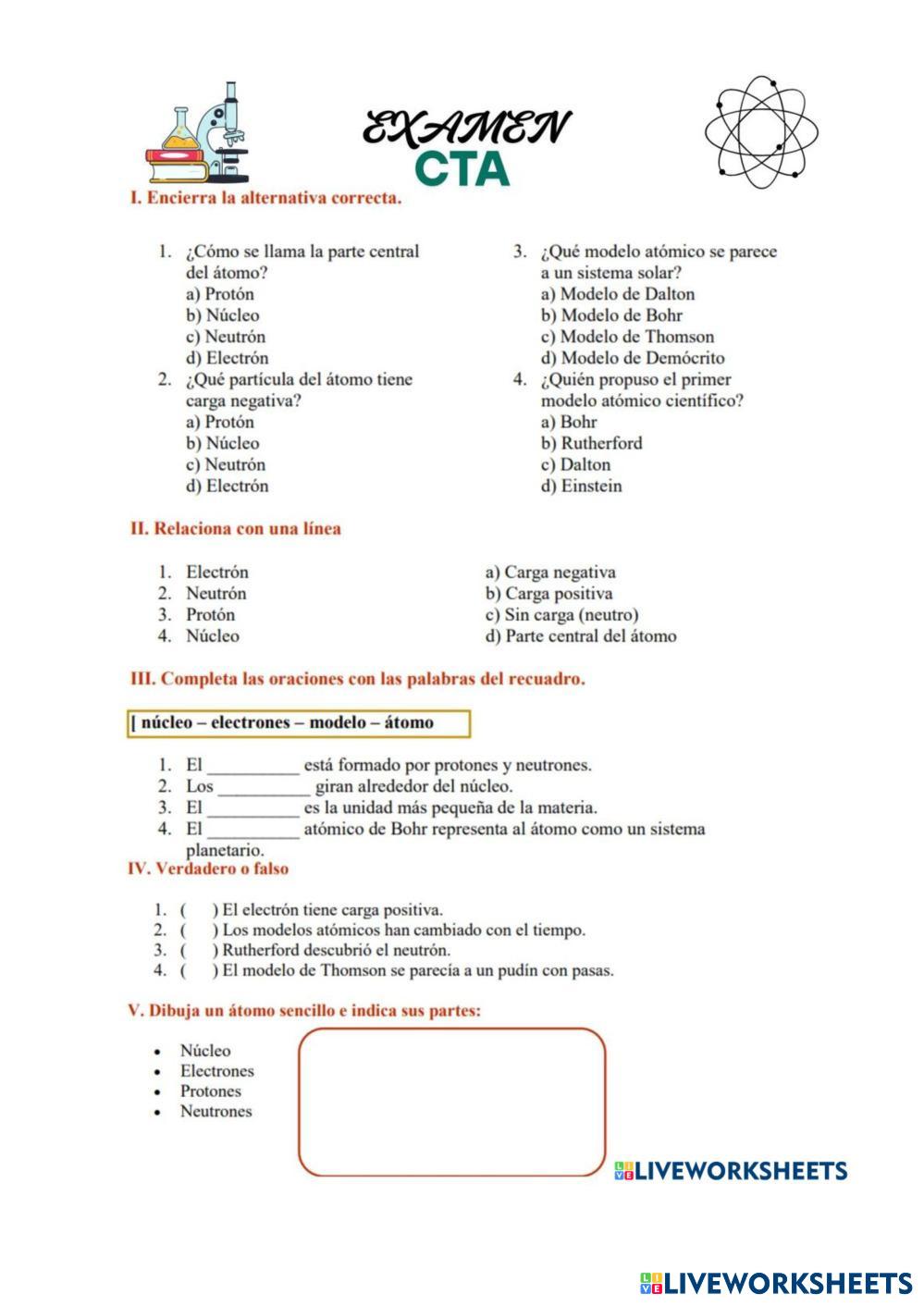 EXAMEN
CTA

I. Encierra la alternativa correcta.

1. ¿Cómo se llama la parte central del átomo?
a) Protón
b) Núcleo
c) Neutrón
d) Electrón
2. ¿Qué partícula del átomo tiene carga negativa?
a) Protón
b) Núcleo
c) Neutrón
d) Electrón

3. ¿Qué modelo atómico se parece a un sistema solar?
a) Modelo de Dalton
b) Modelo de Bohr
c) Modelo de Thomson
d) Modelo de Demócrito
4. ¿Quién propuso el primer modelo atómico científico?
a) Bohr
b) Rutherford
c) Dalton
d) Einstein

II. Relaciona con una línea

1. Electrón
2. Neutrón
3. Protón
4. Núcleo

a) Carga negativa
b) Carga positiva
c) Sin carga (neutro)
d) Parte central del átomo

III. Completa las oraciones con las palabras del recuadro.

[ núcleo – electrones – modelo – átomo

1. El __________ está formado por protones y neutrones.
2. Los __________ giran alrededor del núcleo.
3. El __________ es la unidad más pequeña de la materia.
4. El __________ atómico de Bohr representa al átomo como un sistema planetario.

IV. Verdadero o falso

1. ( ) El electrón tiene carga positiva.
2. ( ) Los modelos atómicos han cambiado con el tiempo.
3. ( ) Rutherford descubrió el neutrón.
4. ( ) El modelo de Thomson se parecía a un pudín con pasas.

V. Dibuja un átomo sencillo e indica sus partes:

• Núcleo
• Electrones
• Protones
• Neutrones

LIVEWORKSHEETS

LIVEWORKSHEETS